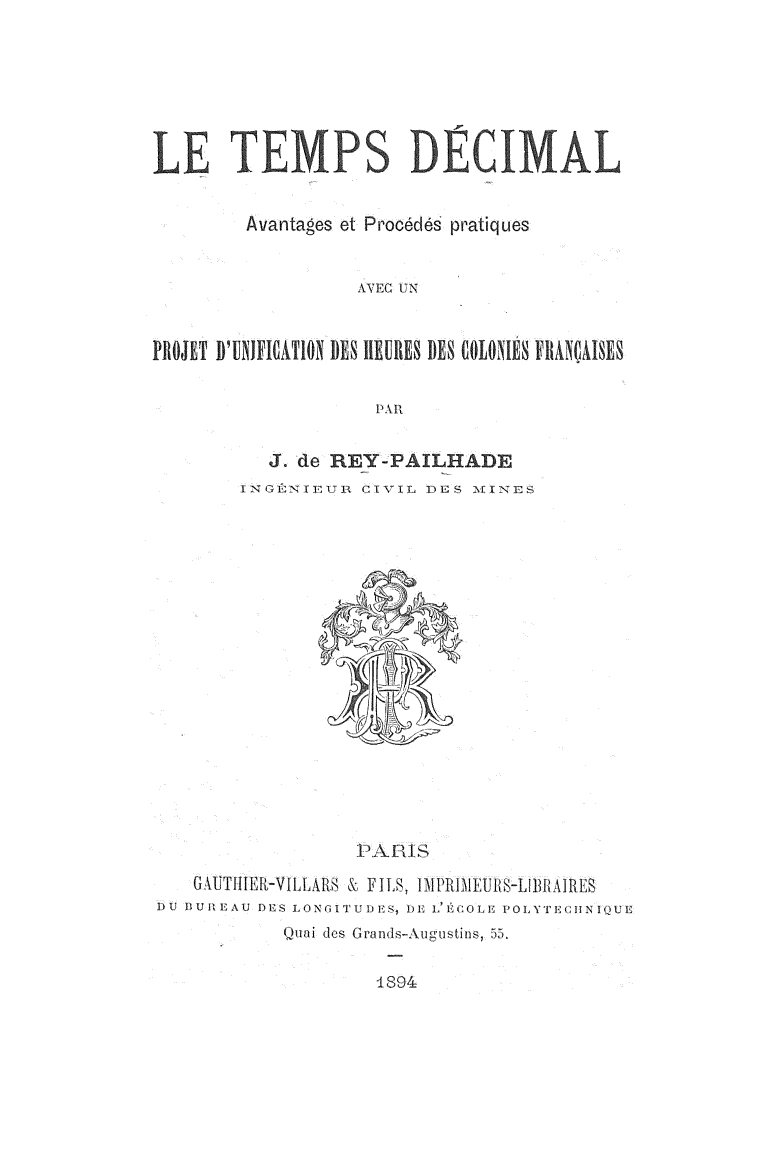 LE TEMPS DÉCIMAL

Avantages et Procédés pratiques

AVEC UN

PROJET D'UNIFICATION DES HEURES DES COLONIES FRANÇAISES

PAR

J. de REY-PAILHADE
INGÉNIEUR CIVIL DES MINES

PARIS
GAUTHIER-VILLARS & FILS, IMPRIMEURS-LIBRAIRES
DU BUREAU DES LONGITUDES, DE L'ÉCOLE POLYTECHNIQUE
Quai des Grands-Augustins, 55.

1894